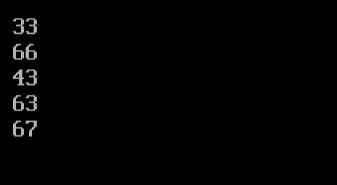 33
66
43
63
67